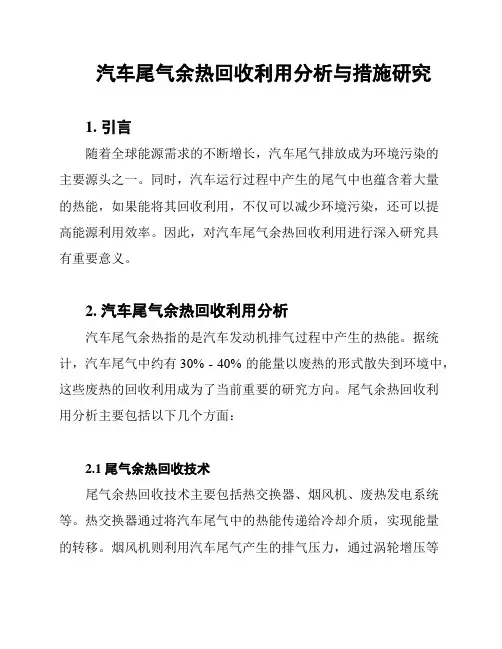 汽车尾气余热回收利用分析与措施研究

1. 引言

随着全球能源需求的不断增长，汽车尾气排放成为环境污染的主要源头之一。同时，汽车运行过程中产生的尾气中也蕴含着大量的热能，如果能将其回收利用，不仅可以减少环境污染，还可以提高能源利用效率。因此，对汽车尾气余热回收利用进行深入研究具有重要意义。

2. 汽车尾气余热回收利用分析

汽车尾气余热指的是汽车发动机排气过程中产生的热能。据统计，汽车尾气中约有 30% - 40% 的能量以废热的形式散失到环境中，这些废热的回收利用成为了当前重要的研究方向。尾气余热回收利用分析主要包括以下几个方面：

2.1 尾气余热回收技术

尾气余热回收技术主要包括热交换器、烟风机、废热发电系统等。热交换器通过将汽车尾气中的热能传递给冷却介质，实现能量的转移。烟风机则利用汽车尾气产生的排气压力，通过涡轮增压等